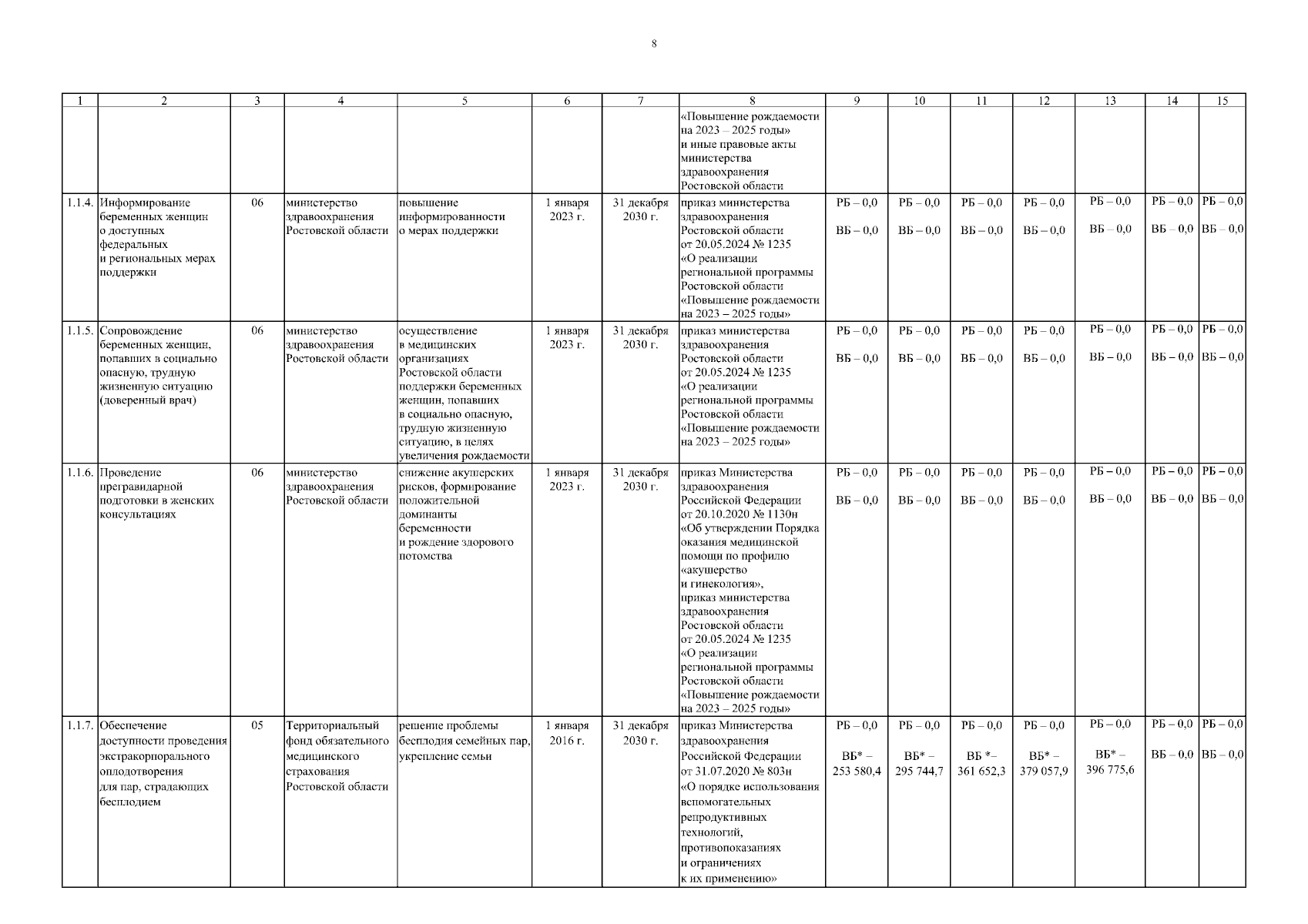 8

| 1 | 2 | 3 | 4 | 5 | 6 | 7 | 8 | 9 | 10 | 11 | 12 | 13 | 14 | 15 |
|---|---|---|---|---|---|---|---|---|---|---|---|---|---|---|
| | | | | | | | «Повышение рождаемости на 2023 – 2025 годы» и иные правовые акты министерства здравоохранения Ростовской области | | | | | | | |
| 1.1.4. | Информирование беременных женщин о доступных федеральных и региональных мерах поддержки | 06 | министерство здравоохранения Ростовской области | повышение информированности о мерах поддержки | 1 января 2023 г. | 31 декабря 2030 г. | приказ министерства здравоохранения Ростовской области от 20.05.2024 № 1235 «О реализации региональной программы Ростовской области «Повышение рождаемости на 2023 – 2025 годы» | РБ – 0,0 ВБ – 0,0 | РБ – 0,0 ВБ – 0,0 | РБ – 0,0 ВБ – 0,0 | РБ – 0,0 ВБ – 0,0 | РБ – 0,0 ВБ – 0,0 | РБ – 0,0 ВБ – 0,0 | РБ – 0,0 ВБ – 0,0 |
| 1.1.5. | Сопровождение беременных женщин, попавших в социально опасную, трудную жизненную ситуацию (доверенный врач) | 06 | министерство здравоохранения Ростовской области | осуществление в медицинских организациях Ростовской области поддержки беременных женщин, попавших в социально опасную, трудную жизненную ситуацию, в целях увеличения рождаемости | 1 января 2023 г. | 31 декабря 2030 г. | приказ министерства здравоохранения Ростовской области от 20.05.2024 № 1235 «О реализации региональной программы Ростовской области «Повышение рождаемости на 2023 – 2025 годы» | РБ – 0,0 ВБ – 0,0 | РБ – 0,0 ВБ – 0,0 | РБ – 0,0 ВБ – 0,0 | РБ – 0,0 ВБ – 0,0 | РБ – 0,0 ВБ – 0,0 | РБ – 0,0 ВБ – 0,0 | РБ – 0,0 ВБ – 0,0 |
| 1.1.6. | Проведение прегравидарной подготовки в женских консультациях | 06 | министерство здравоохранения Ростовской области | снижение акушерских рисков, формирование положительной доминанты беременности и рождение здорового потомства | 1 января 2023 г. | 31 декабря 2030 г. | приказ Министерства здравоохранения Российской Федерации от 20.10.2020 № 1130н «Об утверждении Порядка оказания медицинской помощи по профилю «акушерство и гинекология», приказ министерства здравоохранения Ростовской области от 20.05.2024 № 1235 «О реализации региональной программы Ростовской области «Повышение рождаемости на 2023 – 2025 годы» | РБ – 0,0 ВБ – 0,0 | РБ – 0,0 ВБ – 0,0 | РБ – 0,0 ВБ – 0,0 | РБ – 0,0 ВБ – 0,0 | РБ – 0,0 ВБ – 0,0 | РБ – 0,0 ВБ – 0,0 | РБ – 0,0 ВБ – 0,0 |
| 1.1.7. | Обеспечение доступности проведения экстракорпорального оплодотворения для пар, страдающих бесплодием | 05 | Территориальный фонд обязательного медицинского страхования Ростовской области | решение проблемы бесплодия семейных пар, укрепление семьи | 1 января 2016 г. | 31 декабря 2030 г. | приказ Министерства здравоохранения Российской Федерации от 31.07.2020 № 803н «О порядке использования вспомогательных репродуктивных технологий, противопоказаниях и ограничениях к их применению» | РБ – 0,0 ВБ* – 253 580,4 | РБ – 0,0 ВБ* – 295 744,7 | РБ – 0,0 ВБ *– 361 652,3 | РБ – 0,0 ВБ* – 379 057,9 | РБ – 0,0 ВБ* – 396 775,6 | РБ – 0,0 ВБ – 0,0 | РБ – 0,0 ВБ – 0,0 |